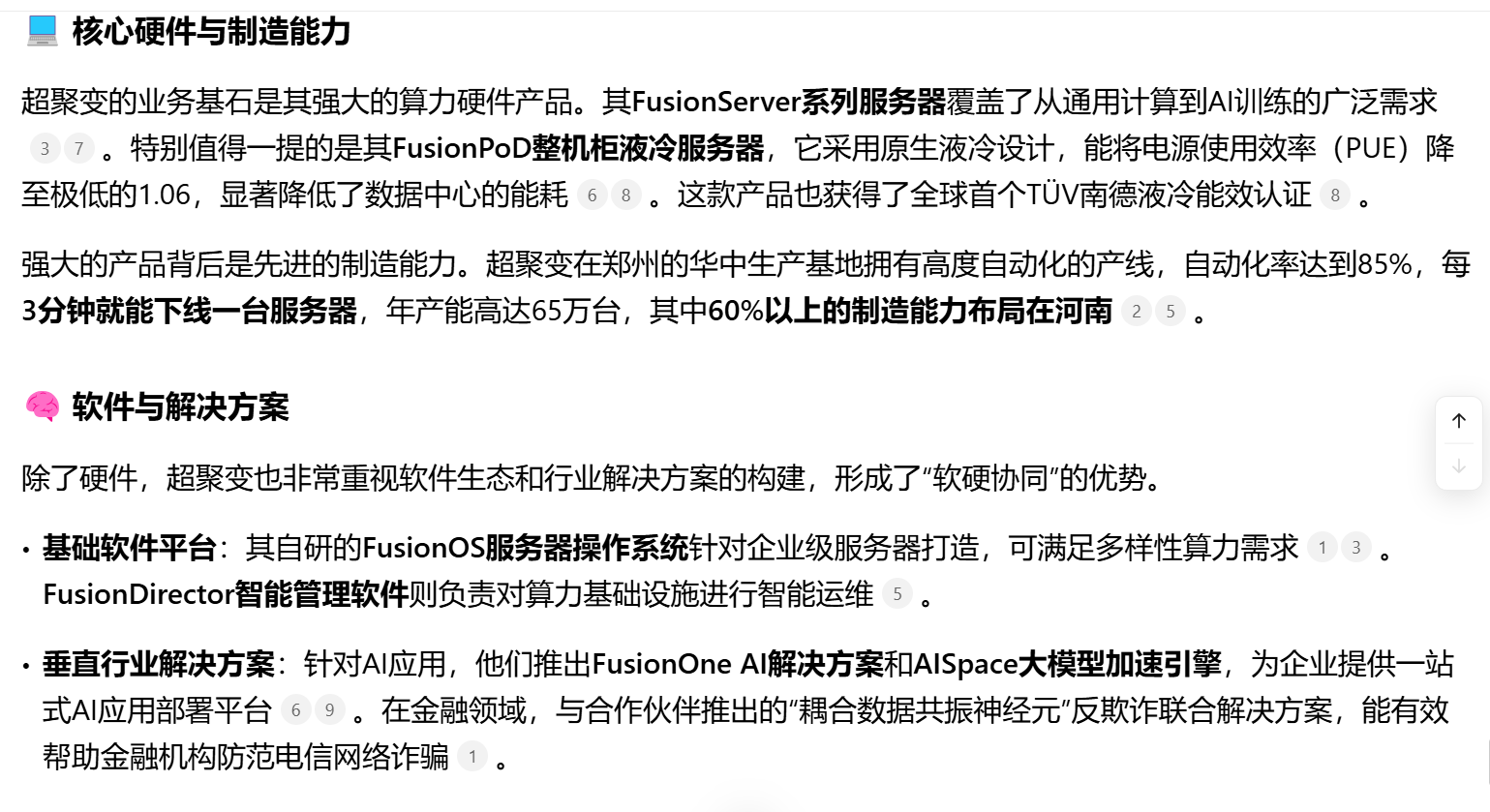 核心硬件与制造能力

超聚变的业务基石是其强大的算力硬件产品。其FusionServer系列服务器覆盖了从通用计算到AI训练的广泛需求 3 7 。特别值得一提的是其FusionPoD整机柜液冷服务器，它采用原生液冷设计，能将电源使用效率（PUE）降至极低的1.06，显著降低了数据中心的能耗 6 8 。这款产品也获得了全球首个TÜV南德液冷能效认证 8 。

强大的产品背后是先进的制造能力。超聚变在郑州的华中生产基地拥有高度自动化的产线，自动化率达到85%，每3分钟就能下线一台服务器，年产能高达65万台，其中60%以上的制造能力布局在河南 2 5 。

软件与解决方案

除了硬件，超聚变也非常重视软件生态和行业解决方案的构建，形成了“软硬协同”的优势。

• 基础软件平台：其自研的FusionOS服务器操作系统针对企业级服务器打造，可满足多样性算力需求 1 3 。FusionDirector智能管理软件则负责对算力基础设施进行智能运维 5 。

• 垂直行业解决方案：针对AI应用，他们推出FusionOne AI解决方案和AISpace大模型加速引擎，为企业提供一站式AI应用部署平台 6 9 。在金融领域，与合作伙伴推出的“耦合数据共振神经元”反欺诈联合解决方案，能有效帮助金融机构防范电信网络诈骗 1 。